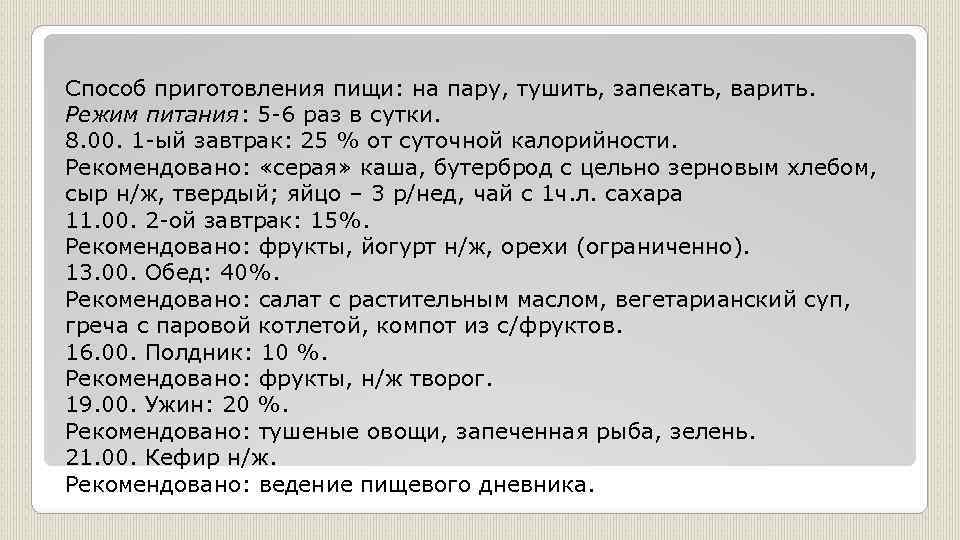 Способ приготовления пищи: на пару, тушить, запекать, варить.
Режим питания: 5-6 раз в сутки.
8.00. 1-ый завтрак: 25 % от суточной калорийности.
Рекомендовано: «серая» каша, бутерброд с цельно зерновым хлебом, сыр н/ж, твердый; яйцо – 3 р/нед, чай с 1ч.л. сахара
11.00. 2-ой завтрак: 15%.
Рекомендовано: фрукты, йогурт н/ж, орехи (ограниченно).
13.00. Обед: 40%.
Рекомендовано: салат с растительным маслом, вегетарианский суп, греча с паровой котлетой, компот из с/фруктов.
16.00. Полдник: 10 %.
Рекомендовано: фрукты, н/ж творог.
19.00. Ужин: 20 %.
Рекомендовано: тушеные овощи, запеченная рыба, зелень.
21.00. Кефир н/ж.
Рекомендовано: ведение пищевого дневника.